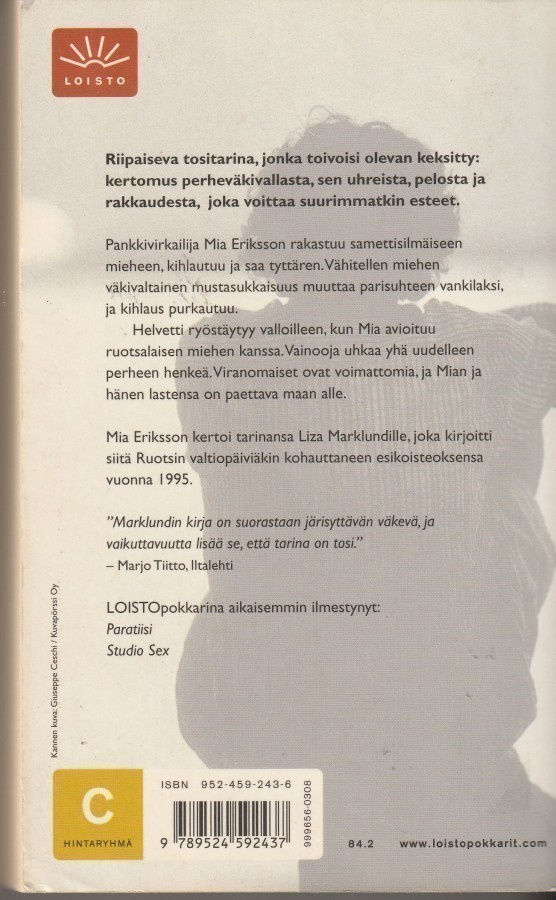 LOISTO

Riipaiseva tositarina, jonka toivoisi olevan keksitty: kertomus perheväkivallasta, sen uhreista, pelosta ja rakkaudesta, joka voittaa suurimmatkin esteet.

Pankkivirkailija Mia Eriksson rakastuu samettisilmäiseen mieheen, kihlautuu ja saa tyttären. Vähitellen miehen väkivaltainen mustasukkaisuus muuttaa parisuhteen vankilaksi, ja kihlaus purkautuu.

Helvetti ryöstäytyy valloilleen, kun Mia avioituu ruotsalaisen miehen kanssa. Vainooja uhkaa yhä uudelleen perheen henkeä. Viranomaiset ovat voimattomia, ja Mian ja hänen lastensa on paettava maan alle.

Mia Eriksson kertoi tarinansa Liza Marklundille, joka kirjoitti siitä Ruotsin valtiopäiviäkin kohauttaneen esikoisteoksensa vuonna 1995.

"Marklundin kirja on suorastaan järisyttävän väkevä, ja vaikuttavuutta lisää se, että tarina on tosi."
– Marjo Tiitto, Iltalehti

LOISTOpokkarina aikaisemmin ilmestynyt:
Paratiisi
Studio Sex

Kannen kuva: Giuseppe Ceschi / Kuvapörssi Oy

C
HINTARYHMÄ

ISBN 952-459-243-6
9 789524 592437
999656-0308

84.2 www.loistopokkarit.com